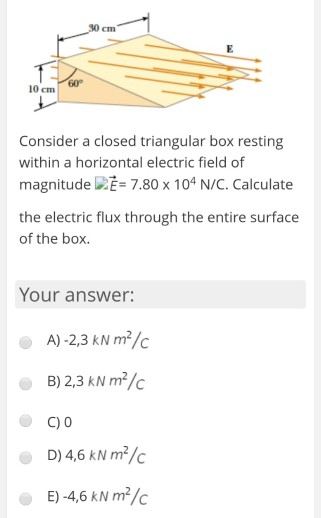 30 cm
E
10 cm
60°

Consider a closed triangular box resting within a horizontal electric field of magnitude $\vec{E}$= 7.80 x $10^4$ N/C. Calculate

the electric flux through the entire surface of the box.

Your answer:

A) -2,3 $kN\,m^2/C$

B) 2,3 $kN\,m^2/C$

C) 0

D) 4,6 $kN\,m^2/C$

E) -4,6 $kN\,m^2/C$